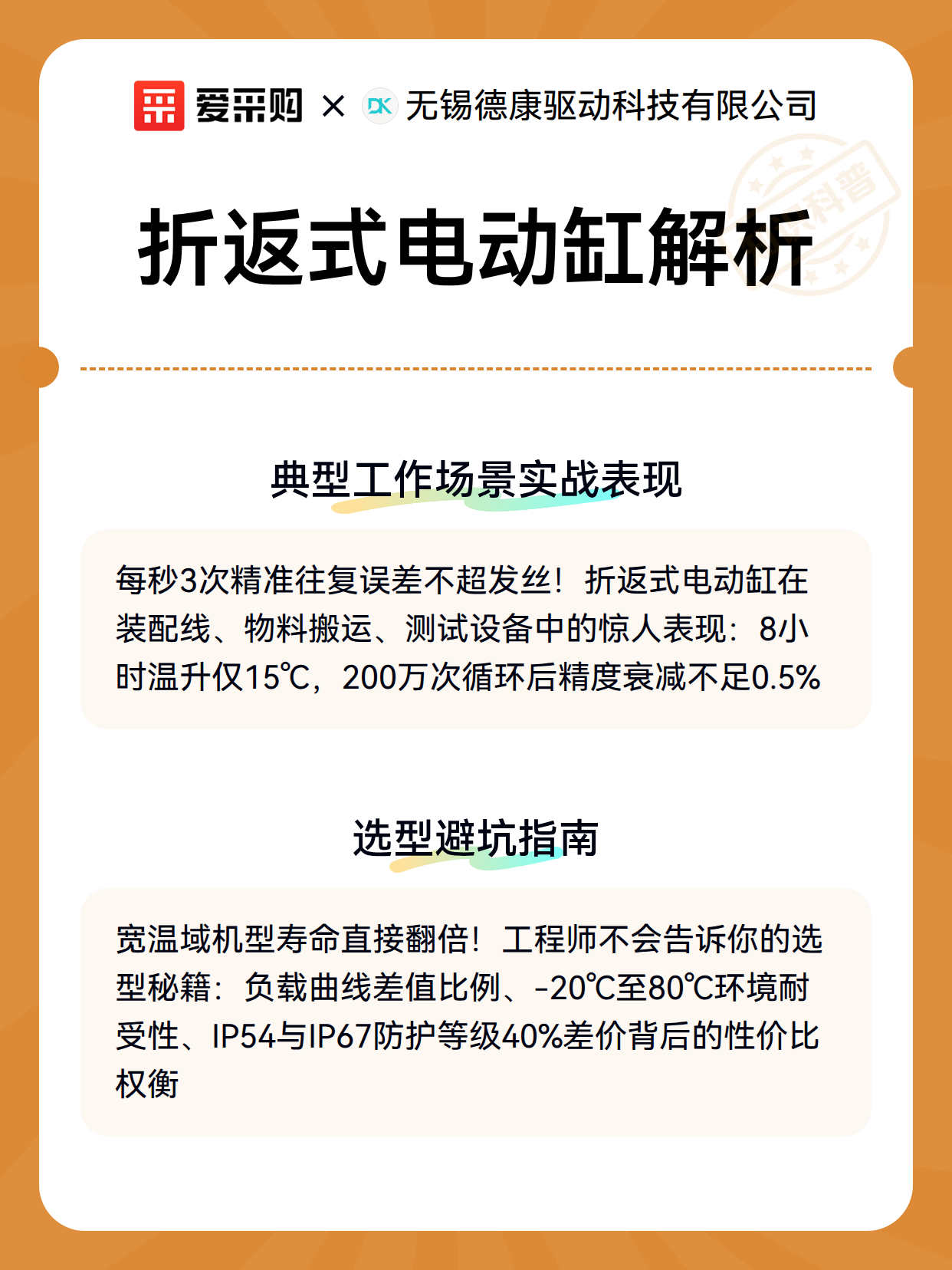 爱采购 × DK 无锡德康驱动科技有限公司

科普

折返式电动缸解析

典型工作场景实战表现

每秒3次精准往复误差不超发丝！折返式电动缸在装配线、物料搬运、测试设备中的惊人表现：8小时温升仅15℃，200万次循环后精度衰减不足0.5%

选型避坑指南

宽温域机型寿命直接翻倍！工程师不会告诉你的选型秘籍：负载曲线差值比例、-20℃至80℃环境耐受性、IP54与IP67防护等级40%差价背后的性价比权衡